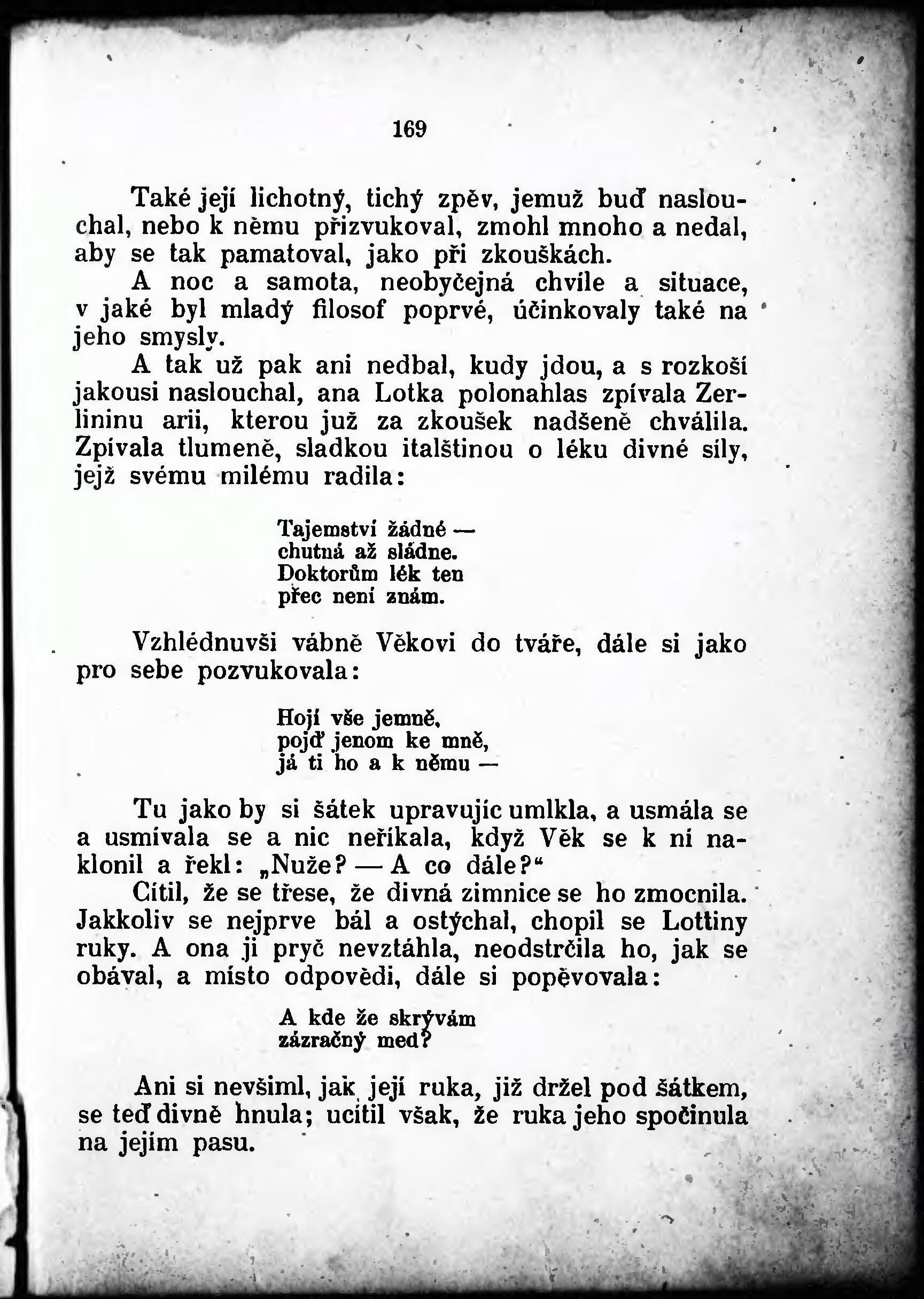 169

Také její lichotný, tichý zpěv, jemuž buď naslouchal, nebo k němu přizvukoval, zmohl mnoho a nedal, aby se tak pamatoval, jako při zkouškách.

A noc a samota, neobyčejná chvíle a situace, v jaké byl mladý filosof poprvé, účinkovaly také na jeho smysly.

A tak už pak ani nedbal, kudy jdou, a s rozkoší jakousi naslouchal, ana Lotka polonahlas zpívala Zerlininu arii, kterou již za zkoušek nadšeně chválila. Zpívala tlumeně, sladkou italštinou o léku divné síly, jejž svému milému radila:

Tajemství žádné —
chutná až sládne.
Doktorům lék ten
přec není znám.

Vzhlédnuvši vábně Věkovi do tváře, dále si jako pro sebe pozvukovala:

Hojí vše jemně,
pojď jenom ke mně,
já ti ho a k němu —

Tu jako by si šátek upravujíc umlkla, a usmála se a usmívala se a nic neříkala, když Věk se k ní naklonil a řekl: „Nuže? — A co dále?“

Cítil, že se třese, že divná zimnice se ho zmocnila. Jakkoliv se nejprve bál a ostýchal, chopil se Lottiny ruky. A ona ji pryč nevztáhla, neodstrčila ho, jak se obával, a místo odpovědi, dále si popěvovala:

A kde že skrývám
zázračný med?

Ani si nevšiml, jak její ruka, již držel pod šátkem, se teď divně hnula; ucítil však, že ruka jeho spočinula na jejím pasu.